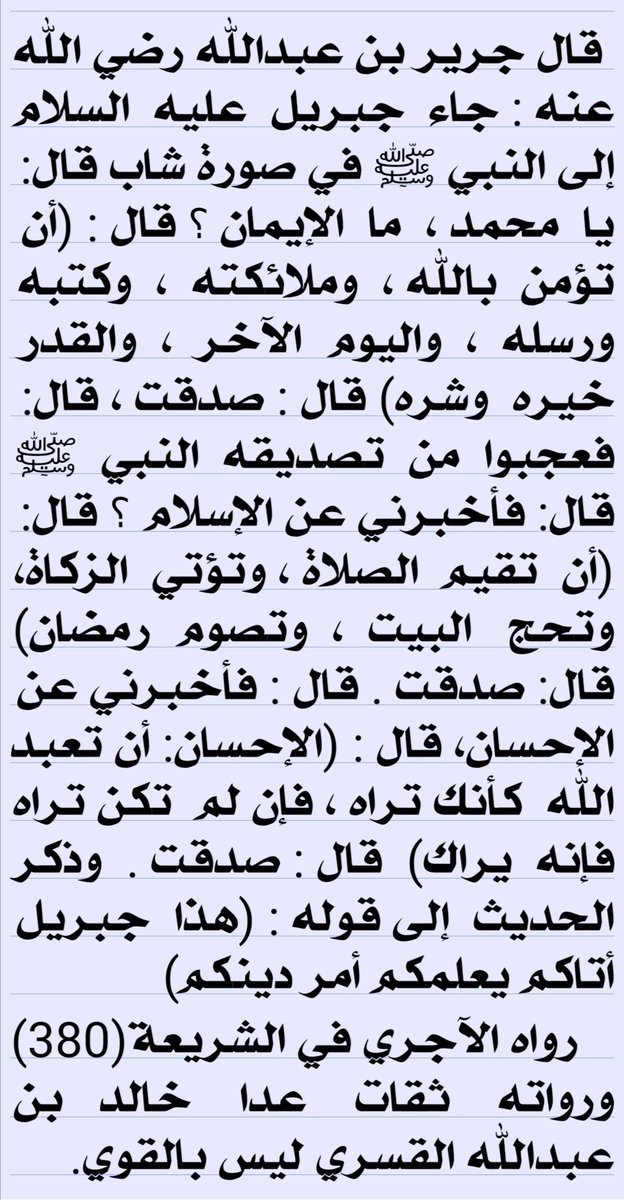 قال جرير بن عبدالله رضي الله عنه : جاء جبريل عليه السلام إلى النبي ﷺ في صورة شاب قال: يا محمد ، ما الإيمان ؟ قال : (أن تؤمن بالله ، وملائكته ، وكتبه ورسله ، واليوم الآخر ، والقدر خيره وشره) قال : صدقت ، قال: فعجبوا من تصديقه النبي ﷺ قال: فأخبرني عن الإسلام ؟ قال: (أن تقيم الصلاة ، وتؤتي الزكاة، وتحج البيت ، وتصوم رمضان) قال: صدقت . قال : فأخبرني عن الإحسان، قال : (الإحسان: أن تعبد الله كأنك تراه ، فإن لم تكن تراه فإنه يراك) قال : صدقت . وذكر الحديث إلى قوله : (هذا جبريل أتاكم يعلمكم أمر دينكم)

رواه الآجري في الشريعة(380) ورواته ثقات عدا خالد بن عبدالله القسري ليس بالقوي.